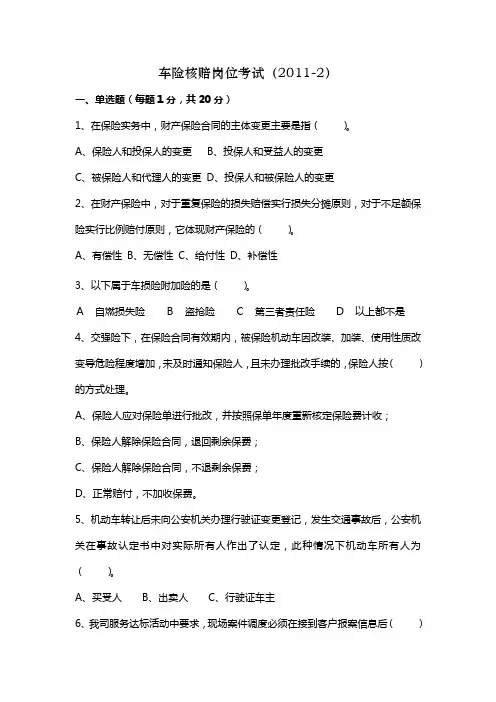 车险核赔岗位考试（2011-2）

一、单选题（每题1分，共20分）

1、在保险实务中，财产保险合同的主体变更主要是指（　　）。

A、保险人和投保人的变更　B、投保人和受益人的变更

C、被保险人和代理人的变更 D、投保人和被保险人的变更

2、在财产保险中，对于重复保险的损失赔偿实行损失分摊原则，对于不足额保险实行比例赔付原则，它体现财产保险的（　　）。

A、有偿性 B、无偿性 C、给付性 D、补偿性

3、以下属于车损险附加险的是（　　）。

A　自燃损失险　B　盗抢险　C　第三者责任险　D　以上都不是

4、交强险下，在保险合同有效期内，被保险机动车因改装、加装、使用性质改变导危险程度增加，未及时通知保险人，且未办理批改手续的，保险人按（　　）的方式处理。

A、保险人应对保险单进行批改，并按照保单年度重新核定保险费计收；

B、保险人解除保险合同，退回剩余保费；

C、保险人解除保险合同，不退剩余保费；

D、正常赔付，不加收保费。

5、机动车转让后未向公安机关办理行驶证变更登记，发生交通事故后，公安机关在事故认定书中对实际所有人作出了认定，此种情况下机动车所有人为（　　）。

A、买受人　B、出卖人　C、行驶证车主

6、我司服务达标活动中要求，现场案件调度必须在接到客户报案信息后（　　）